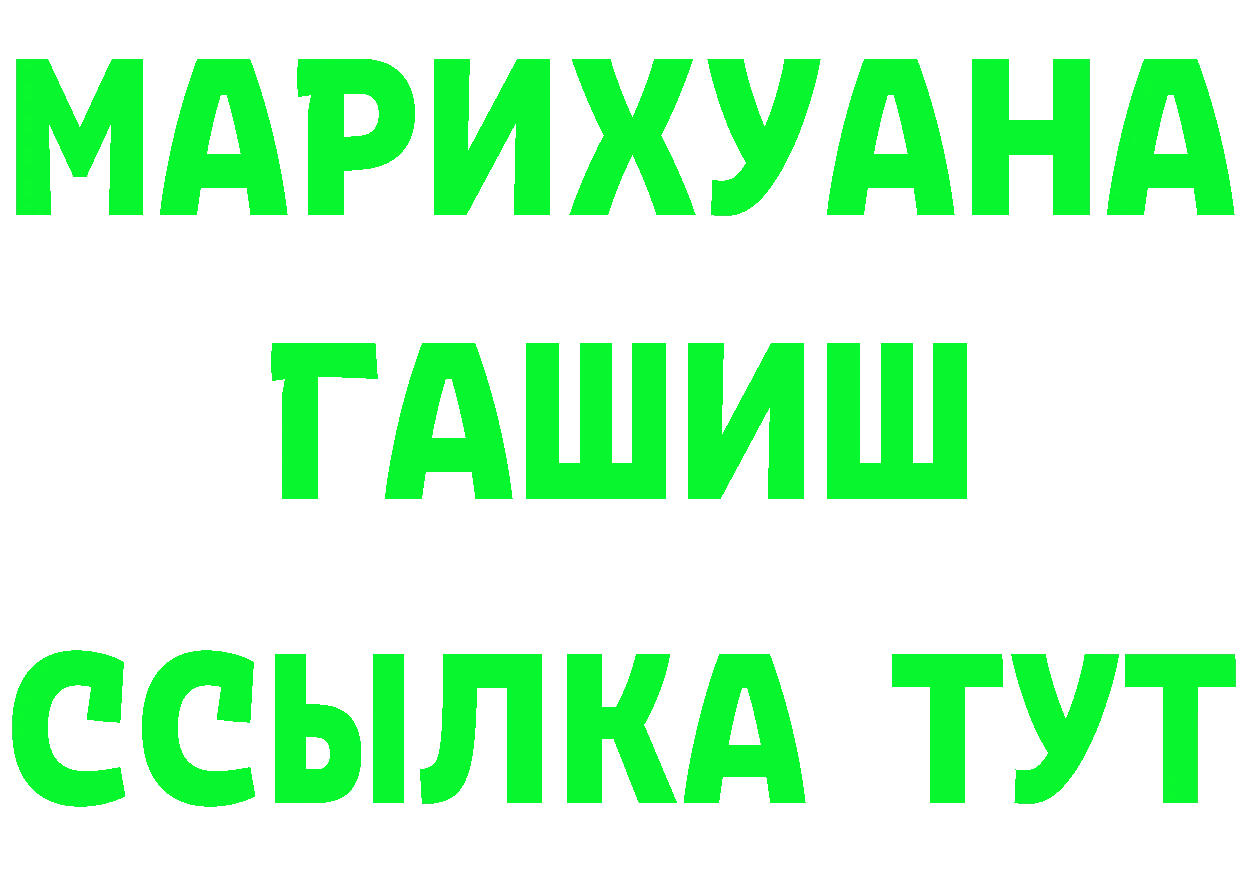 МАРИХУАНА
ГАШИШ
ССЫЛКА ТУТ